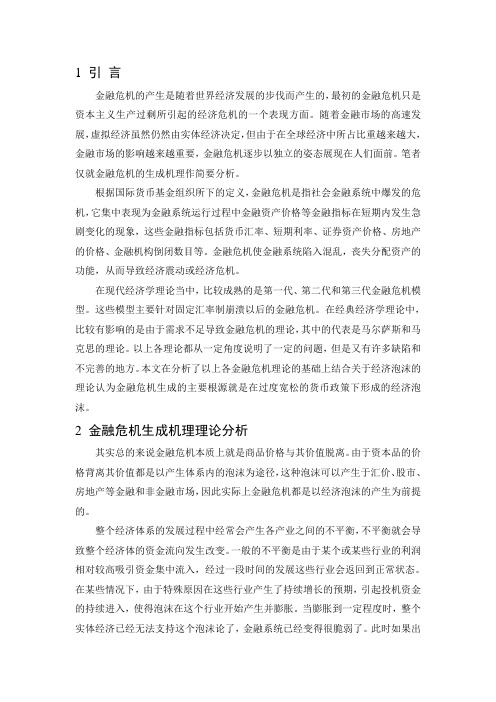 1 引 言

金融危机的产生是随着世界经济发展的步伐而产生的，最初的金融危机只是资本主义生产过剩所引起的经济危机的一个表现方面。随着金融市场的高速发展，虚拟经济虽然仍然由实体经济决定，但由于在全球经济中所占比重越来越大，金融市场的影响越来越重要，金融危机逐步以独立的姿态展现在人们面前。笔者仅就金融危机的生成机理作简要分析。

根据国际货币基金组织所下的定义，金融危机是指社会金融系统中爆发的危机，它集中表现为金融系统运行过程中金融资产价格等金融指标在短期内发生急剧变化的现象，这些金融指标包括货币汇率、短期利率、证券资产价格、房地产的价格、金融机构倒闭数目等。金融危机使金融系统陷入混乱，丧失分配资产的功能，从而导致经济震动或经济危机。

在现代经济学理论当中，比较成熟的是第一代、第二代和第三代金融危机模型。这些模型主要针对固定汇率制崩溃以后的金融危机。在经典经济学理论中，比较有影响的是由于需求不足导致金融危机的理论，其中的代表是马尔萨斯和马克思的理论。以上各理论都从一定角度说明了一定的问题，但是又有许多缺陷和不完善的地方。本文在分析了以上各金融危机理论的基础上结合关于经济泡沫的理论认为金融危机生成的主要根源就是在过度宽松的货币政策下形成的经济泡沫。

2 金融危机生成机理理论分析

其实总的来说金融危机本质上就是商品价格与其价值脱离。由于资本品的价格背离其价值都是以产生体系内的泡沫为途径，这种泡沫可以产生于汇价、股市、房地产等金融和非金融市场，因此实际上金融危机都是以经济泡沫的产生为前提的。

整个经济体系的发展过程中经常会产生各产业之间的不平衡，不平衡就会导致整个经济体的资金流向发生改变。一般的不平衡是由于某个或某些行业的利润相对较高吸引资金集中流入，经过一段时间的发展这些行业会返回到正常状态。在某些情况下，由于特殊原因在这些行业产生了持续增长的预期，引起投机资金的持续进入，使得泡沫在这个行业开始产生并膨胀。当膨胀到一定程度时，整个实体经济已经无法支持这个泡沫论了，金融系统已经变得很脆弱了。此时如果出